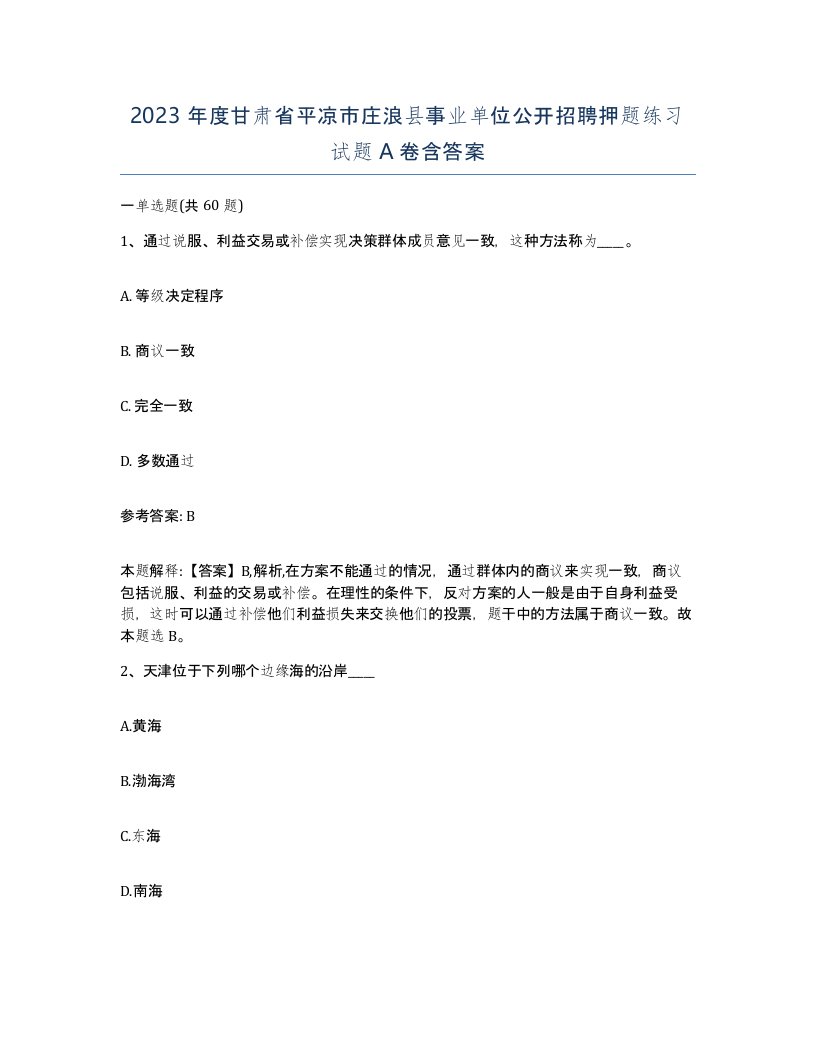 2023 年度甘肃省平凉市庄浪县事业单位公开招聘押题练习试题 A 卷含答案

一单选题(共 60 题)

1、通过说服、利益交易或补偿实现决策群体成员意见一致，这种方法称为____。

A. 等级决定程序

B. 商议一致

C. 完全一致

D. 多数通过

参考答案: B

本题解释:【答案】B,解析,在方案不能通过的情况，通过群体内的商议来实现一致，商议包括说服、利益的交易或补偿。在理性的条件下，反对方案的人一般是由于自身利益受损，这时可以通过补偿他们利益损失来交换他们的投票，题干中的方法属于商议一致。故本题选 B。

2、天津位于下列哪个边缘海的沿岸____

A.黄海

B.渤海湾

C.东海

D.南海